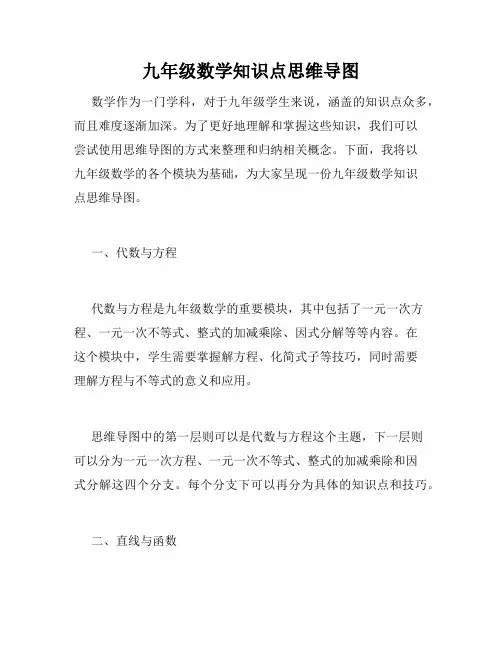 九年级数学知识点思维导图

数学作为一门学科，对于九年级学生来说，涵盖的知识点众多，而且难度逐渐加深。为了更好地理解和掌握这些知识，我们可以尝试使用思维导图的方式来整理和归纳相关概念。下面，我将以九年级数学的各个模块为基础，为大家呈现一份九年级数学知识点思维导图。

一、代数与方程

代数与方程是九年级数学的重要模块，其中包括了一元一次方程、一元一次不等式、整式的加减乘除、因式分解等等内容。在这个模块中，学生需要掌握解方程、化简式子等技巧，同时需要理解方程与不等式的意义和应用。

思维导图中的第一层则可以是代数与方程这个主题，下一层则可以分为一元一次方程、一元一次不等式、整式的加减乘除和因式分解这四个分支。每个分支下可以再分为具体的知识点和技巧。

二、直线与函数